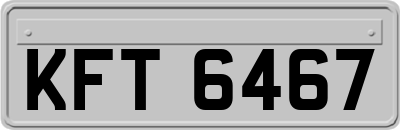 KFT 6467